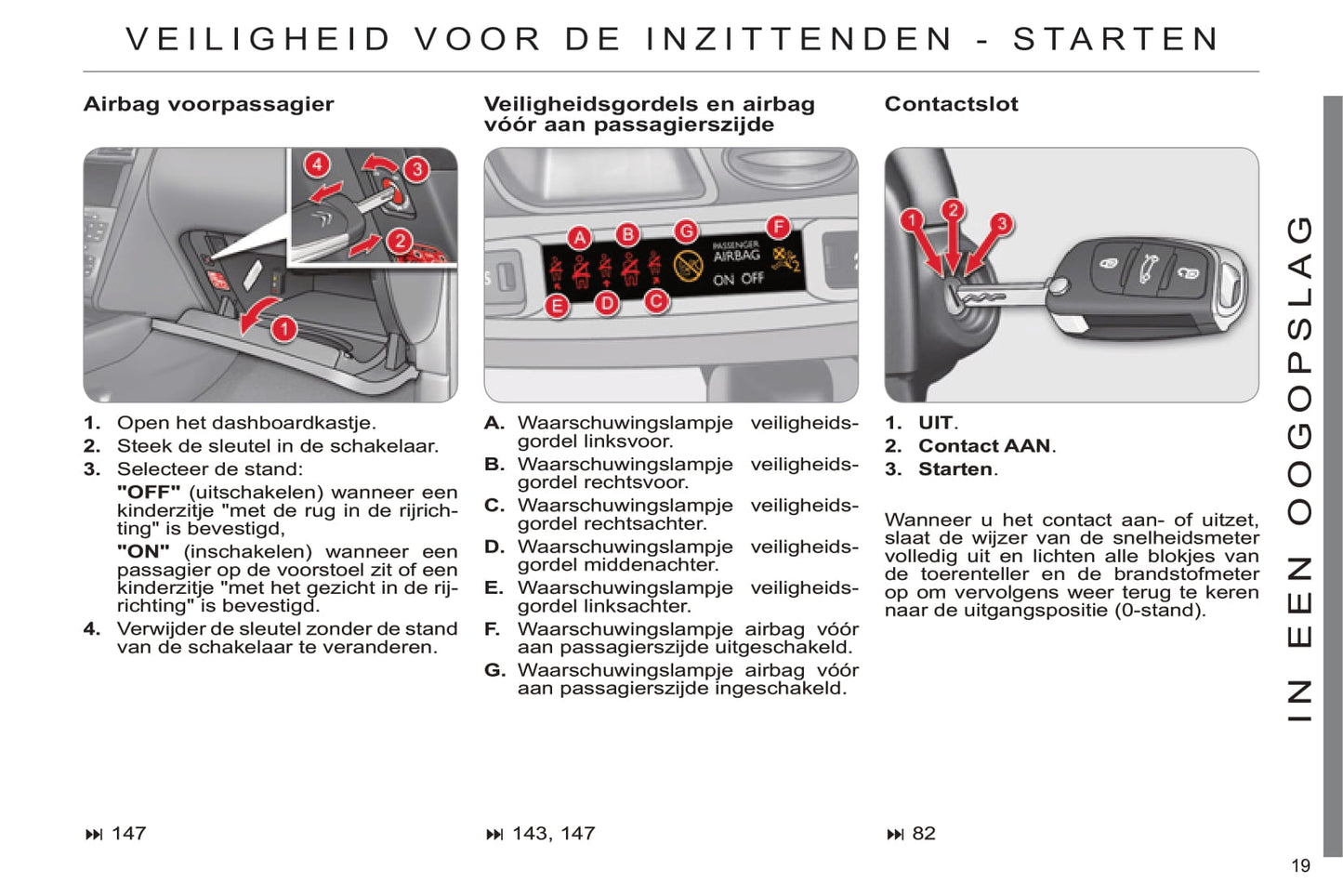 VEILIGHEID VOOR DE INZITTENDEN - STARTEN

Airbag voorpassagier

4 3 2 1

1. Open het dashboardkastje.
2. Steek de sleutel in de schakelaar.
3. Selecteer de stand:
"OFF" (uitschakelen) wanneer een kinderzitje "met de rug in de rijrichting" is bevestigd,
"ON" (inschakelen) wanneer een passagier op de voorstoel zit of een kinderzitje "met het gezicht in de rijrichting" is bevestigd.
4. Verwijder de sleutel zonder de stand van de schakelaar te veranderen.

⏭ 147

Veiligheidsgordels en airbag vóór aan passagierszijde

A B G F E D C PASSENGER AIRBAG ON OFF

A. Waarschuwingslampje veiligheidsgordel linksvoor.
B. Waarschuwingslampje veiligheidsgordel rechtsvoor.
C. Waarschuwingslampje veiligheidsgordel rechtsachter.
D. Waarschuwingslampje veiligheidsgordel middenachter.
E. Waarschuwingslampje veiligheidsgordel linksachter.
F. Waarschuwingslampje airbag vóór aan passagierszijde uitgeschakeld.
G. Waarschuwingslampje airbag vóór aan passagierszijde ingeschakeld.

⏭ 143, 147

Contactslot

1 2 3

1. UIT.
2. Contact AAN.
3. Starten.

Wanneer u het contact aan- of uitzet, slaat de wijzer van de snelheidsmeter volledig uit en lichten alle blokjes van de toerenteller en de brandstofmeter op om vervolgens weer terug te keren naar de uitgangspositie (0-stand).

⏭ 82

IN EEN OOGOPSLAG

19